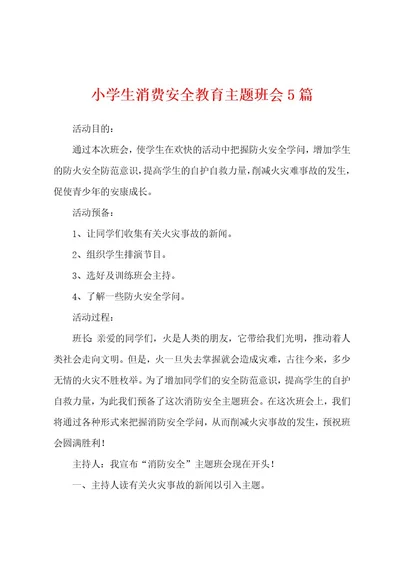 小学生消费安全教育主题班会5篇

活动目的：

通过本次班会，使学生在欢快的活动中把握防火安全学问，增加学生的防火安全防范意识，提高学生的自护自救力量，削减火灾难事故的发生，促使青少年的安康成长。

活动预备：

1、让同学们收集有关火灾事故的新闻。

2、组织学生排演节目。

3、选好及训练班会主持。

4、了解一些防火安全学问。

活动过程：

班长：亲爱的同学们，火是人类的朋友，它带给我们光明，推动着人类社会走向文明。但是，火一旦失去掌握就会造成灾难，古往今来，多少无情的火灾不胜枚举。为了增加同学们的安全防范意识，提高学生的自护自救力量，为此我们预备了这次消防安全主题班会。在这次班会上，我们将通过各种形式来把握消防安全学问，从而削减火灾事故的发生，预祝班会圆满胜利！

主持人：我宣布“消防安全”主题班会现在开头！

一、主持人读有关火灾事故的新闻以引入主题。